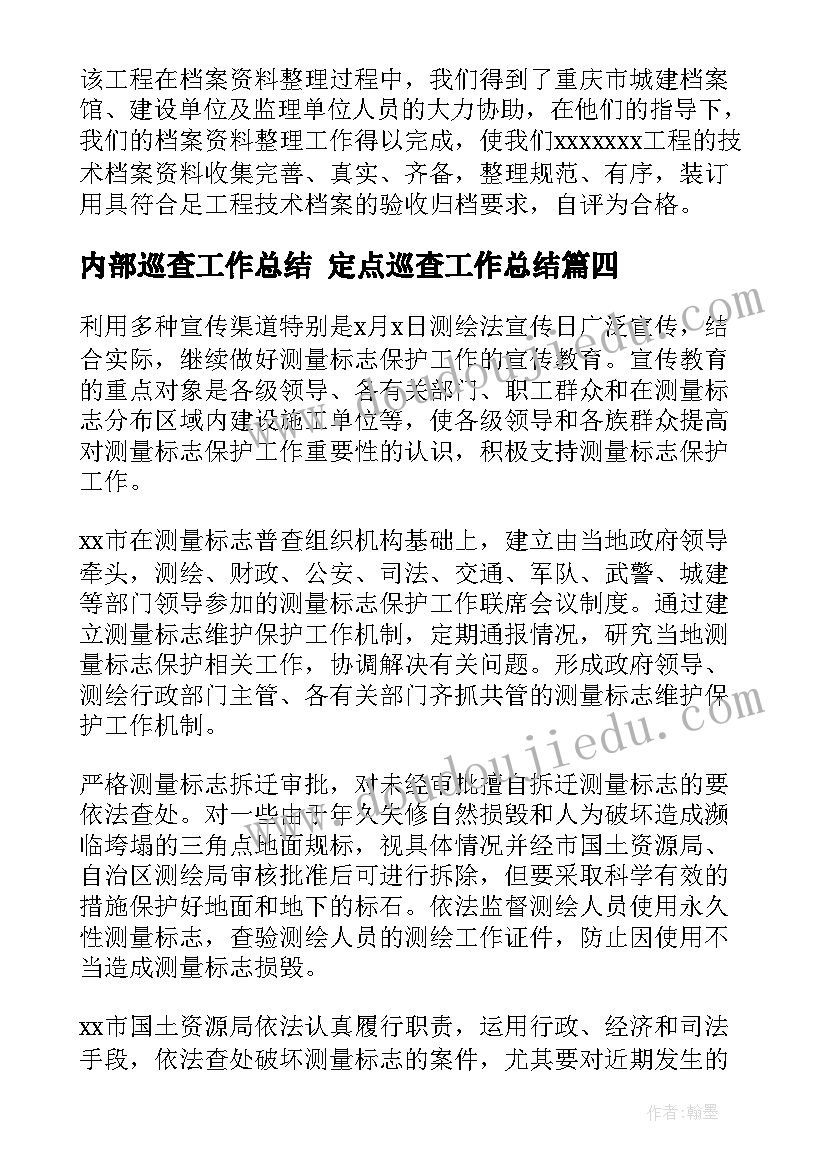 该工程在档案资料整理过程中，我们得到了重庆市城建档案馆、建设单位及监理单位人员的大力协助，在他们的指导下，我们的档案资料整理工作得以完成，使我们xxxxxxx工程的技术档案资料收集完善、真实、齐备，整理规范、有序，装订用具符合足工程技术档案的验收归档要求，自评为合格。

内部巡查工作总结 定点巡查工作总结篇四

利用多种宣传渠道特别是x月x日测绘法宣传日广泛宣传，结合实际，继续做好测量标志保护工作的宣传教育。宣传教育的重点对象是各级领导、各有关部门、职工群众和在测量标志分布区域内建设施工单位等，使各级领导和各族群众提高对测量标志保护工作重要性的认识，积极支持测量标志保护工作。

xx市在测量标志普查组织机构基础上，建立由当地政府领导牵头，测绘、财政、公安、司法、交通、军队、武警、城建等部门领导参加的测量标志保护工作联席会议制度。通过建立测量标志维护保护工作机制，定期通报情况，研究当地测量标志保护相关工作，协调解决有关问题。形成政府领导、测绘行政部门主管、各有关部门齐抓共管的测量标志维护保护工作机制。

严格测量标志拆迁审批，对未经审批擅自拆迁测量标志的要依法查处。对一些由于年久失修自然损毁和人为破坏造成濒临垮塌的三角点地面规标，视具体情况并经市国土资源局、自治区测绘局审核批准后可进行拆除，但要采取科学有效的措施保护好地面和地下的标石。依法监督测绘人员使用永久性测量标志，查验测绘人员的测绘工作证件，防止因使用不当造成测量标志损毁。

xx市国土资源局依法认真履行职责，运用行政、经济和司法手段，依法查处破坏测量标志的案件，尤其要对近期发生的

www.doujiedu.com
www.doujiedu.com
作者：翰墨